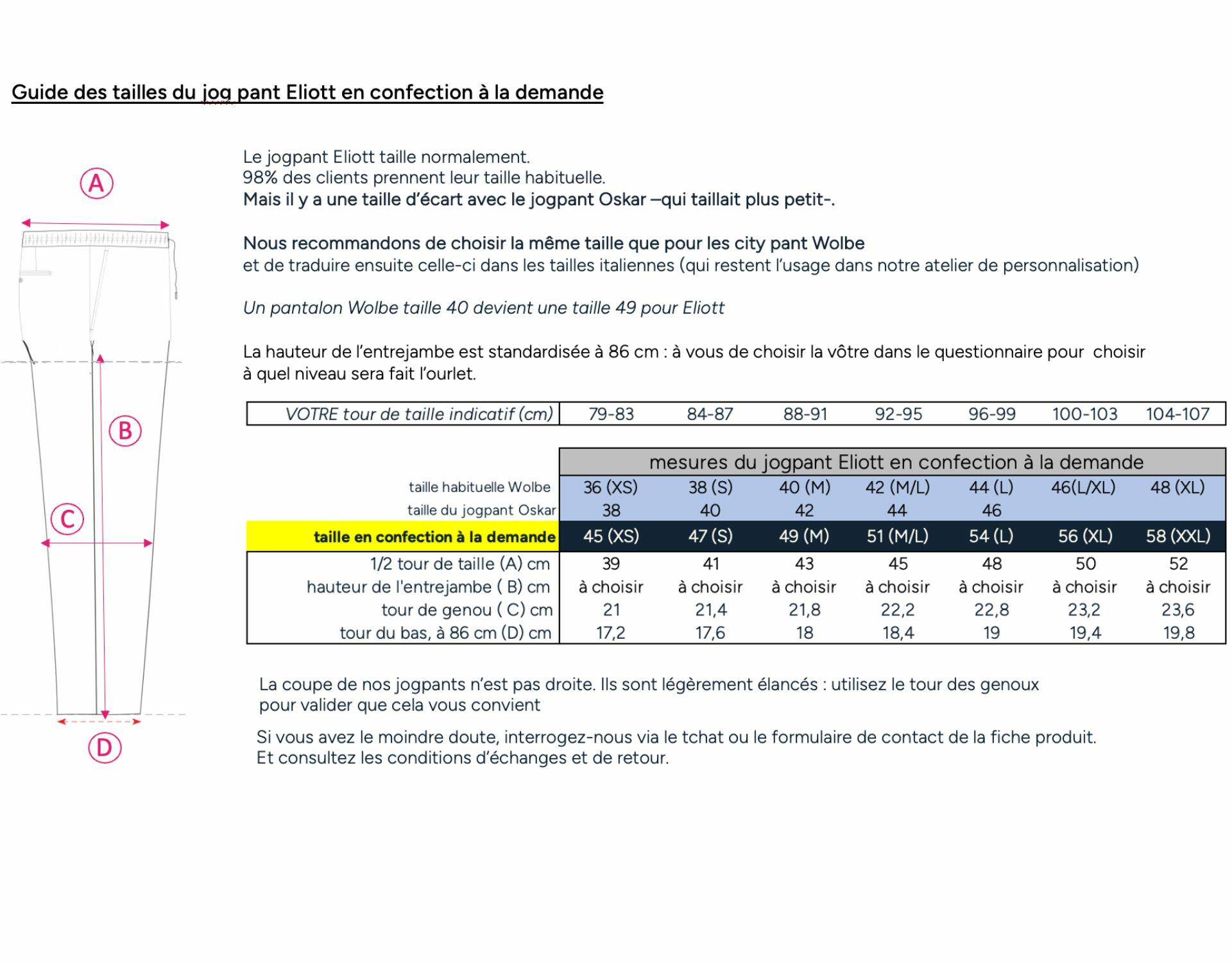 Guide des tailles du jog pant Eliott en confection à la demande

A

B

C

D

Le jogpant Eliott taille normalement.
98% des clients prennent leur taille habituelle.
Mais il y a une taille d'écart avec le jogpant Oskar –qui taillait plus petit-.

Nous recommandons de choisir la même taille que pour les city pant Wolbe
et de traduire ensuite celle-ci dans les tailles italiennes (qui restent l'usage dans notre atelier de personnalisation)

Un pantalon Wolbe taille 40 devient une taille 49 pour Eliott

La hauteur de l'entrejambe est standardisée à 86 cm : à vous de choisir la vôtre dans le questionnaire pour choisir à quel niveau sera fait l'ourlet.

| VOTRE tour de taille indicatif (cm) | 79-83 | 84-87 | 88-91 | 92-95 | 96-99 | 100-103 | 104-107 |
|---|---|---|---|---|---|---|---|

| | mesures du jogpant Eliott en confection à la demande | | | | | | |
|---|---|---|---|---|---|---|---|
| taille habituelle Wolbe | 36 (XS) | 38 (S) | 40 (M) | 42 (M/L) | 44 (L) | 46(L/XL) | 48 (XL) |
| taille du jogpant Oskar | 38 | 40 | 42 | 44 | 46 | | |
| taille en confection à la demande | 45 (XS) | 47 (S) | 49 (M) | 51 (M/L) | 54 (L) | 56 (XL) | 58 (XXL) |
| 1/2 tour de taille (A) cm | 39 | 41 | 43 | 45 | 48 | 50 | 52 |
| hauteur de l'entrejambe ( B) cm | à choisir | à choisir | à choisir | à choisir | à choisir | à choisir | à choisir |
| tour de genou ( C) cm | 21 | 21,4 | 21,8 | 22,2 | 22,8 | 23,2 | 23,6 |
| tour du bas, à 86 cm (D) cm | 17,2 | 17,6 | 18 | 18,4 | 19 | 19,4 | 19,8 |

La coupe de nos jogpants n'est pas droite. Ils sont légèrement élancés : utilisez le tour des genoux pour valider que cela vous convient

Si vous avez le moindre doute, interrogez-nous via le tchat ou le formulaire de contact de la fiche produit.
Et consultez les conditions d'échanges et de retour.